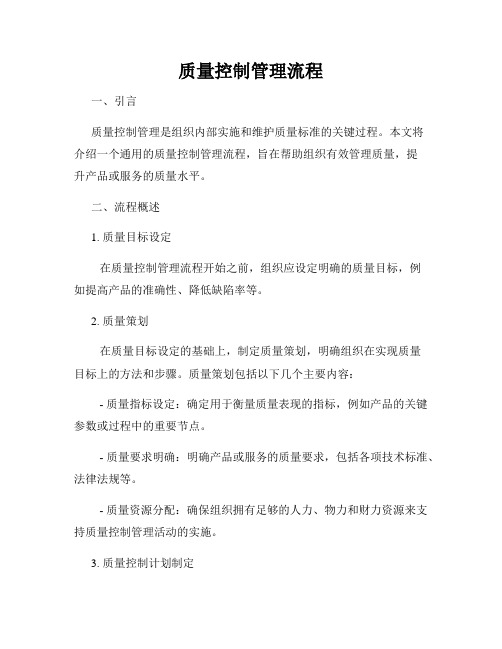 质量控制管理流程

一、引言

质量控制管理是组织内部实施和维护质量标准的关键过程。本文将介绍一个通用的质量控制管理流程，旨在帮助组织有效管理质量，提升产品或服务的质量水平。

二、流程概述

1. 质量目标设定

在质量控制管理流程开始之前，组织应设定明确的质量目标，例如提高产品的准确性、降低缺陷率等。

2. 质量策划

在质量目标设定的基础上，制定质量策划，明确组织在实现质量目标上的方法和步骤。质量策划包括以下几个主要内容：

- 质量指标设定：确定用于衡量质量表现的指标，例如产品的关键参数或过程中的重要节点。

- 质量要求明确：明确产品或服务的质量要求，包括各项技术标准、法律法规等。

- 质量资源分配：确保组织拥有足够的人力、物力和财力资源来支持质量控制管理活动的实施。

3. 质量控制计划制定